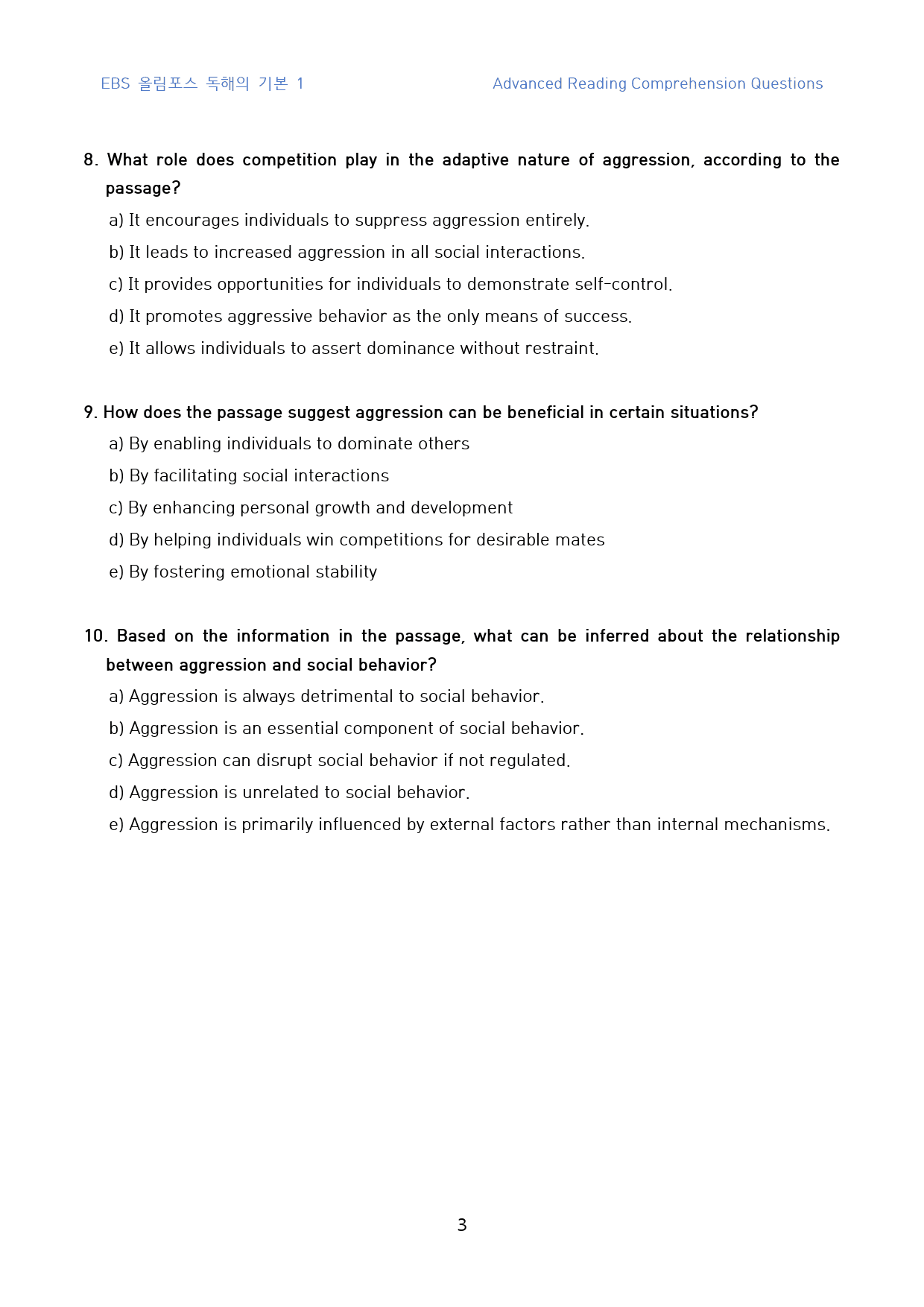 EBS 올림포스 독해의 기본 1

Advanced Reading Comprehension Questions

8. What role does competition play in the adaptive nature of aggression, according to the passage?

a) It encourages individuals to suppress aggression entirely.

b) It leads to increased aggression in all social interactions.

c) It provides opportunities for individuals to demonstrate self-control.

d) It promotes aggressive behavior as the only means of success.

e) It allows individuals to assert dominance without restraint.

9. How does the passage suggest aggression can be beneficial in certain situations?

a) By enabling individuals to dominate others

b) By facilitating social interactions

c) By enhancing personal growth and development

d) By helping individuals win competitions for desirable mates

e) By fostering emotional stability

10. Based on the information in the passage, what can be inferred about the relationship between aggression and social behavior?

a) Aggression is always detrimental to social behavior.

b) Aggression is an essential component of social behavior.

c) Aggression can disrupt social behavior if not regulated.

d) Aggression is unrelated to social behavior.

e) Aggression is primarily influenced by external factors rather than internal mechanisms.

3